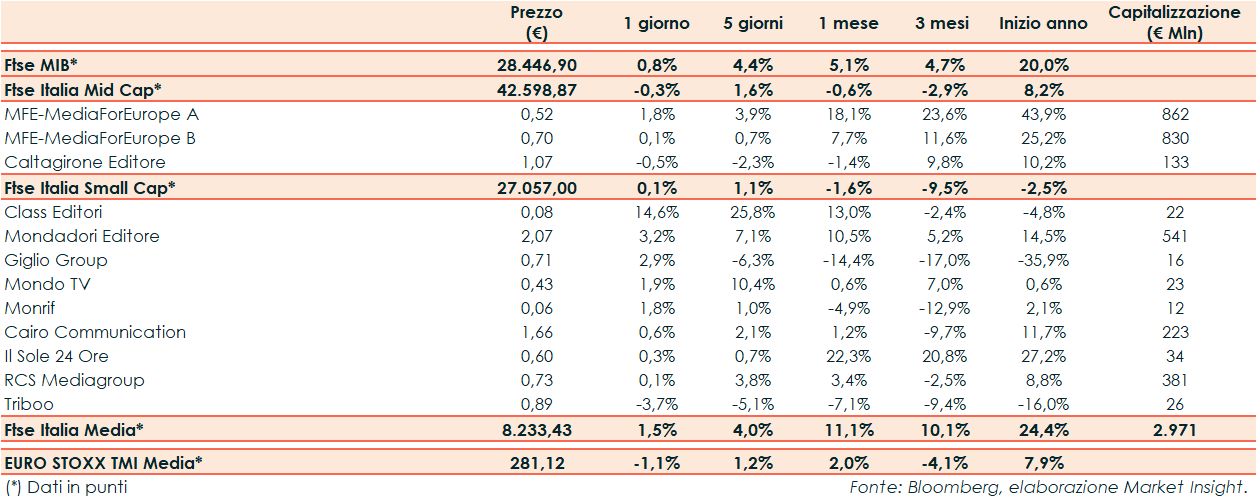 | | Prezzo (€) | 1 giorno | 5 giorni | 1 mese | 3 mesi | Inizio anno | Capitalizzazione (€ Mln) |
|---|---|---|---|---|---|---|---|
| Ftse MIB* | 28.446,90 | 0,8% | 4,4% | 5,1% | 4,7% | 20,0% | |
| Ftse Italia Mid Cap* | 42.598,87 | -0,3% | 1,6% | -0,6% | -2,9% | 8,2% | |
| MFE-MediaForEurope A | 0,52 | 1,8% | 3,9% | 18,1% | 23,6% | 43,9% | 862 |
| MFE-MediaForEurope B | 0,70 | 0,1% | 0,7% | 7,7% | 11,6% | 25,2% | 830 |
| Caltagirone Editore | 1,07 | -0,5% | -2,3% | -1,4% | 9,8% | 10,2% | 133 |
| Ftse Italia Small Cap* | 27.057,00 | 0,1% | 1,1% | -1,6% | -9,5% | -2,5% | |
| Class Editori | 0,08 | 14,6% | 25,8% | 13,0% | -2,4% | -4,8% | 22 |
| Mondadori Editore | 2,07 | 3,2% | 7,1% | 10,5% | 5,2% | 14,5% | 541 |
| Giglio Group | 0,71 | 2,9% | -6,3% | -14,4% | -17,0% | -35,9% | 16 |
| Mondo TV | 0,43 | 1,9% | 10,4% | 0,6% | 7,0% | 0,6% | 23 |
| Monrif | 0,06 | 1,8% | 1,0% | -4,9% | -12,9% | 2,1% | 12 |
| Cairo Communication | 1,66 | 0,6% | 2,1% | 1,2% | -9,7% | 11,7% | 223 |
| Il Sole 24 Ore | 0,60 | 0,3% | 0,7% | 22,3% | 20,8% | 27,2% | 34 |
| RCS Mediagroup | 0,73 | 0,1% | 3,8% | 3,4% | -2,5% | 8,8% | 381 |
| Triboo | 0,89 | -3,7% | -5,1% | -7,1% | -9,4% | -16,0% | 26 |
| Ftse Italia Media* | 8.233,43 | 1,5% | 4,0% | 11,1% | 10,1% | 24,4% | 2.971 |
| EURO STOXX TMI Media* | 281,12 | -1,1% | 1,2% | 2,0% | -4,1% | 7,9% | |

(*) Dati in punti

Fonte: Bloomberg, elaborazione Market Insight.